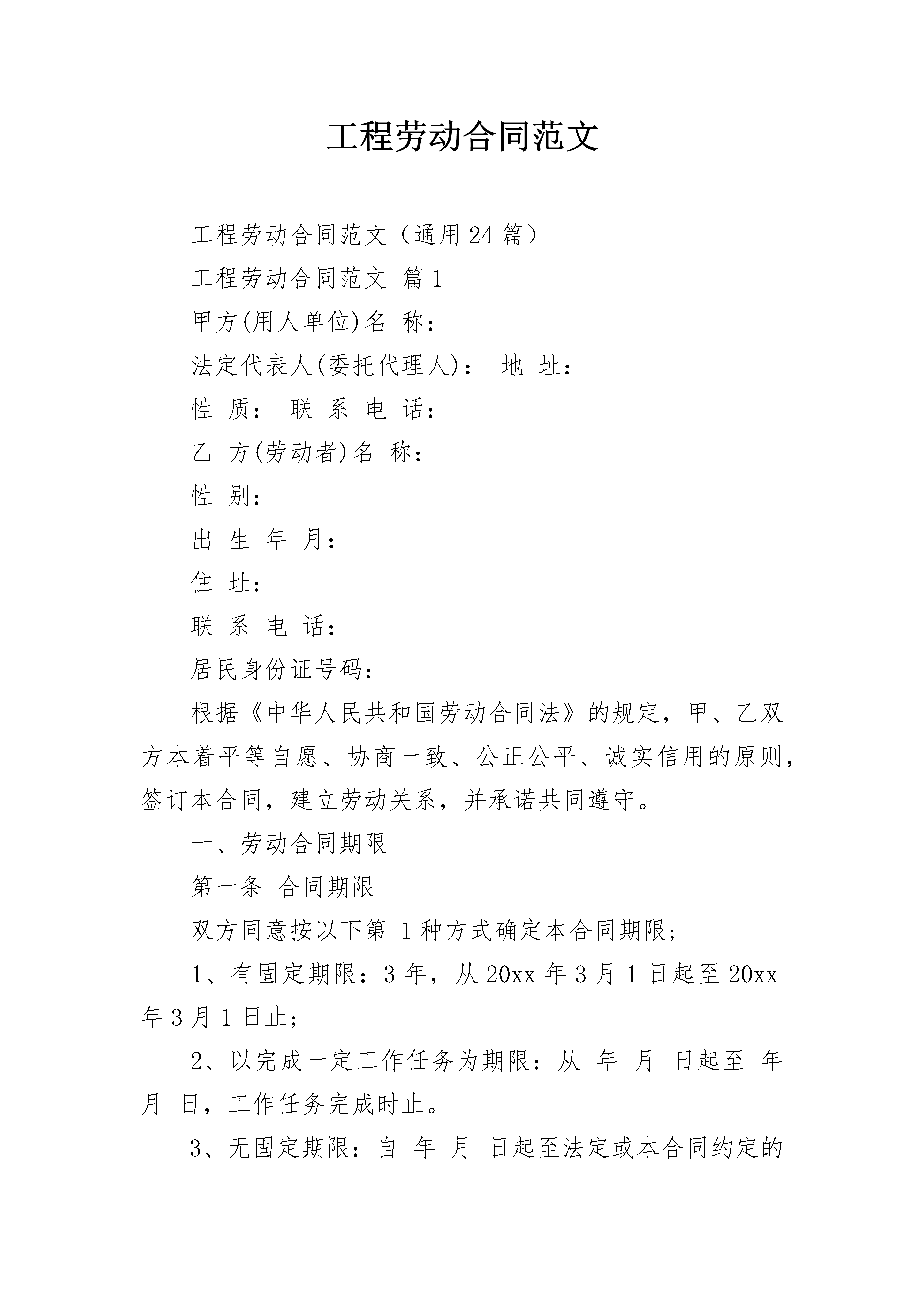 工程劳动合同范文

工程劳动合同范文（通用24篇）

工程劳动合同范文 篇1

甲方(用人单位)名 称：

法定代表人(委托代理人)： 地 址：

性 质： 联 系 电 话：

乙 方(劳动者)名 称：

性 别：

出 生 年 月：

住 址：

联 系 电 话：

居民身份证号码：

根据《中华人民共和国劳动合同法》的规定，甲、乙双方本着平等自愿、协商一致、公正公平、诚实信用的原则，签订本合同，建立劳动关系，并承诺共同遵守。

一、劳动合同期限

第一条 合同期限

双方同意按以下第 1种方式确定本合同期限；

1、有固定期限：3年，从20xx年3月1日起至20xx年3月1日止；

2、以完成一定工作任务为期限：从 年 月 日起至 年 月 日，工作任务完成时止。

3、无固定期限：自 年 月 日起至法定或本合同约定的